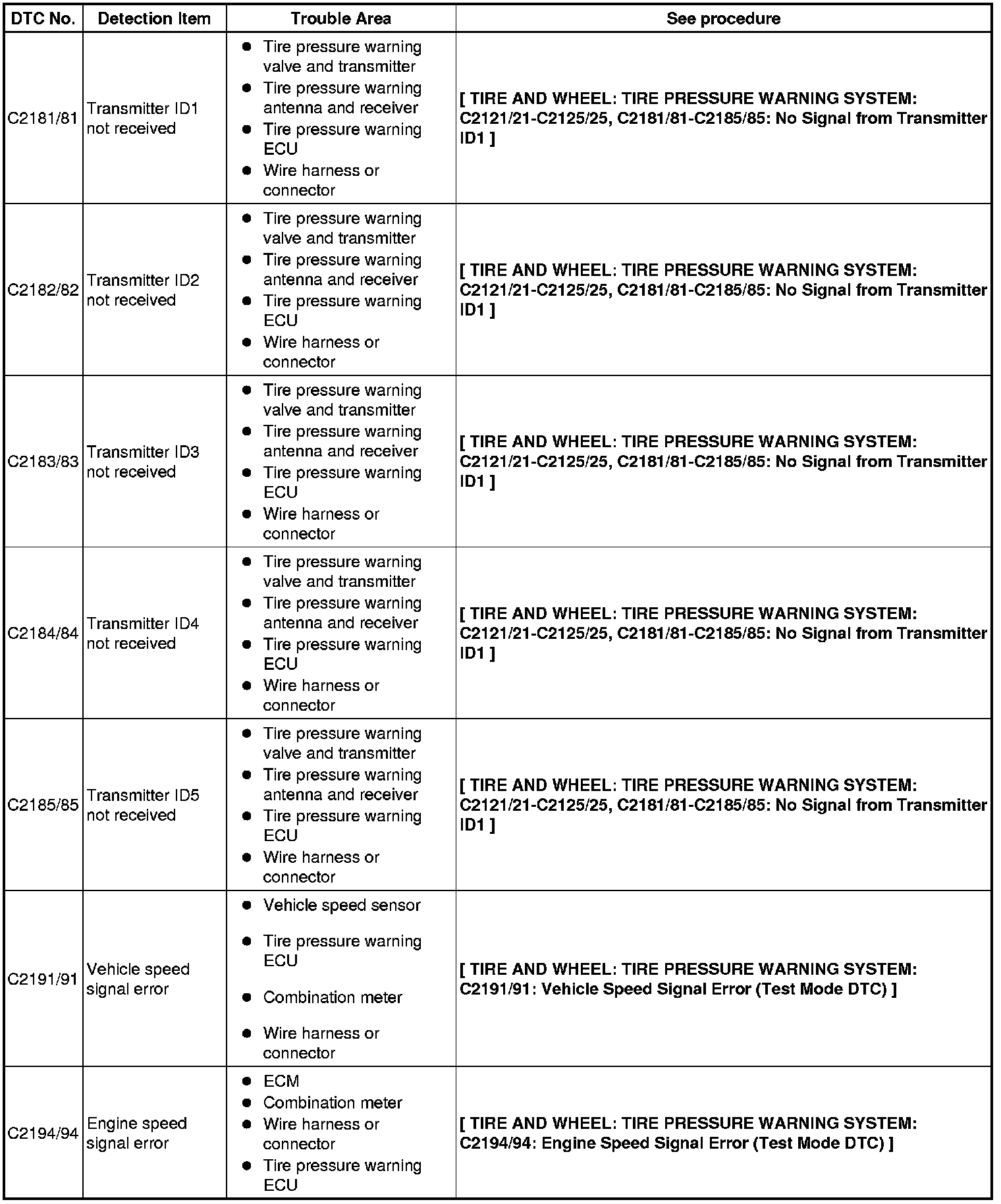 | DTC No. | Detection Item | Trouble Area | See procedure |
|---|---|---|---|
| C2181/81 | Transmitter ID1 not received | ● Tire pressure warning valve and transmitter ● Tire pressure warning antenna and receiver ● Tire pressure warning ECU ● Wire harness or connector | [ TIRE AND WHEEL: TIRE PRESSURE WARNING SYSTEM: C2121/21-C2125/25, C2181/81-C2185/85: No Signal from Transmitter ID1 ] |
| C2182/82 | Transmitter ID2 not received | ● Tire pressure warning valve and transmitter ● Tire pressure warning antenna and receiver ● Tire pressure warning ECU ● Wire harness or connector | [ TIRE AND WHEEL: TIRE PRESSURE WARNING SYSTEM: C2121/21-C2125/25, C2181/81-C2185/85: No Signal from Transmitter ID1 ] |
| C2183/83 | Transmitter ID3 not received | ● Tire pressure warning valve and transmitter ● Tire pressure warning antenna and receiver ● Tire pressure warning ECU ● Wire harness or connector | [ TIRE AND WHEEL: TIRE PRESSURE WARNING SYSTEM: C2121/21-C2125/25, C2181/81-C2185/85: No Signal from Transmitter ID1 ] |
| C2184/84 | Transmitter ID4 not received | ● Tire pressure warning valve and transmitter ● Tire pressure warning antenna and receiver ● Tire pressure warning ECU ● Wire harness or connector | [ TIRE AND WHEEL: TIRE PRESSURE WARNING SYSTEM: C2121/21-C2125/25, C2181/81-C2185/85: No Signal from Transmitter ID1 ] |
| C2185/85 | Transmitter ID5 not received | ● Tire pressure warning valve and transmitter ● Tire pressure warning antenna and receiver ● Tire pressure warning ECU ● Wire harness or connector | [ TIRE AND WHEEL: TIRE PRESSURE WARNING SYSTEM: C2121/21-C2125/25, C2181/81-C2185/85: No Signal from Transmitter ID1 ] |
| C2191/91 | Vehicle speed signal error | ● Vehicle speed sensor ● Tire pressure warning ECU ● Combination meter ● Wire harness or connector | [ TIRE AND WHEEL: TIRE PRESSURE WARNING SYSTEM: C2191/91: Vehicle Speed Signal Error (Test Mode DTC) ] |
| C2194/94 | Engine speed signal error | ● ECM ● Combination meter ● Wire harness or connector ● Tire pressure warning ECU | [ TIRE AND WHEEL: TIRE PRESSURE WARNING SYSTEM: C2194/94: Engine Speed Signal Error (Test Mode DTC) ] |